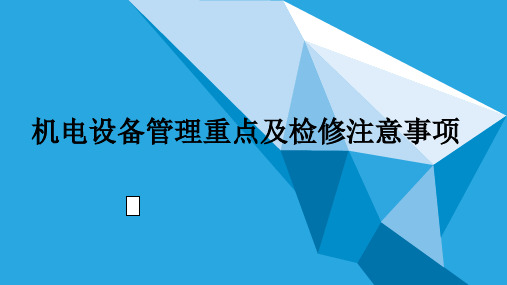 机电设备管理重点及检修注意事项